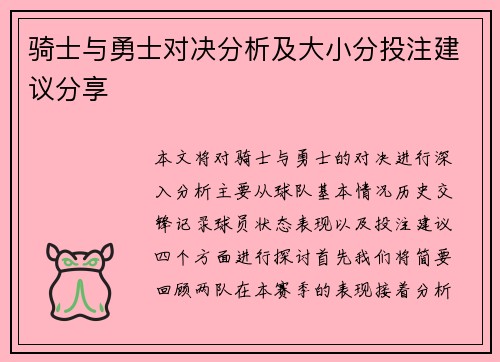 骑士与勇士对决分析及大小分投注建议分享

本文将对骑士与勇士的对决进行深入分析主要从球队基本情况历史交锋记录球员状态表现以及投注建议四个方面进行探讨首先我们将简要回顾两队在本赛季的表现接着分析